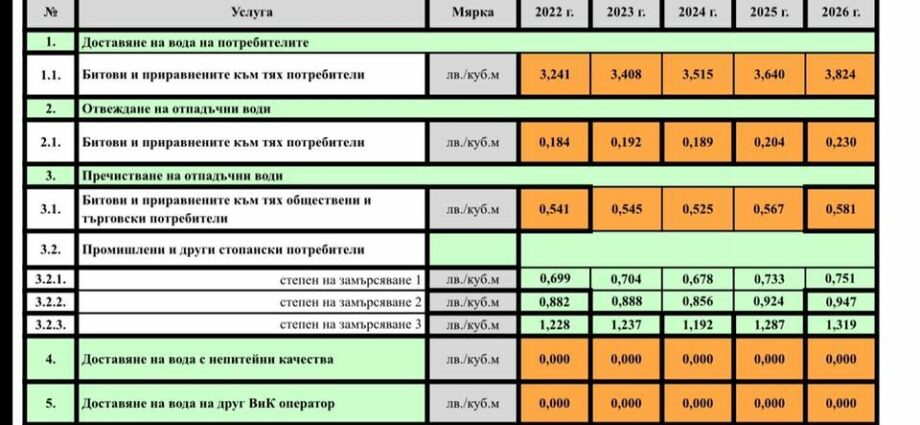 | № | Услуга | Мярка | 2022 г. | 2023 г. | 2024 г. | 2025 г. | 2026 г. |
|---|---|---|---|---|---|---|---|
| 1. | Доставяне на вода на потребителите | | | | | | |
| 1.1. | Битови и приравнените към тях потребители | лв./куб.м | 3,241 | 3,408 | 3,515 | 3,640 | 3,824 |
| 2. | Отвеждане на отпадъчни води | | | | | | |
| 2.1. | Битови и приравнените към тях потребители | лв./куб.м | 0,184 | 0,192 | 0,189 | 0,204 | 0,230 |
| 3. | Пречистване на отпадъчни води | | | | | | |
| 3.1. | Битови и приравнените към тях обществени и търговски потребители | лв./куб.м | 0,541 | 0,545 | 0,525 | 0,567 | 0,581 |
| 3.2. | Промишлени и други стопански потребители | | | | | | |
| 3.2.1. | степен на замърсяване 1 | лв./куб.м | 0,699 | 0,704 | 0,678 | 0,733 | 0,751 |
| 3.2.2. | степен на замърсяване 2 | лв./куб.м | 0,882 | 0,888 | 0,856 | 0,924 | 0,947 |
| 3.2.3. | степен на замърсяване 3 | лв./куб.м | 1,228 | 1,237 | 1,192 | 1,287 | 1,319 |
| 4. | Доставяне на вода с непитейни качества | лв./куб.м | 0,000 | 0,000 | 0,000 | 0,000 | 0,000 |
| 5. | Доставяне на вода на друг ВиК оператор | лв./куб.м | 0,000 | 0,000 | 0,000 | 0,000 | 0,000 |